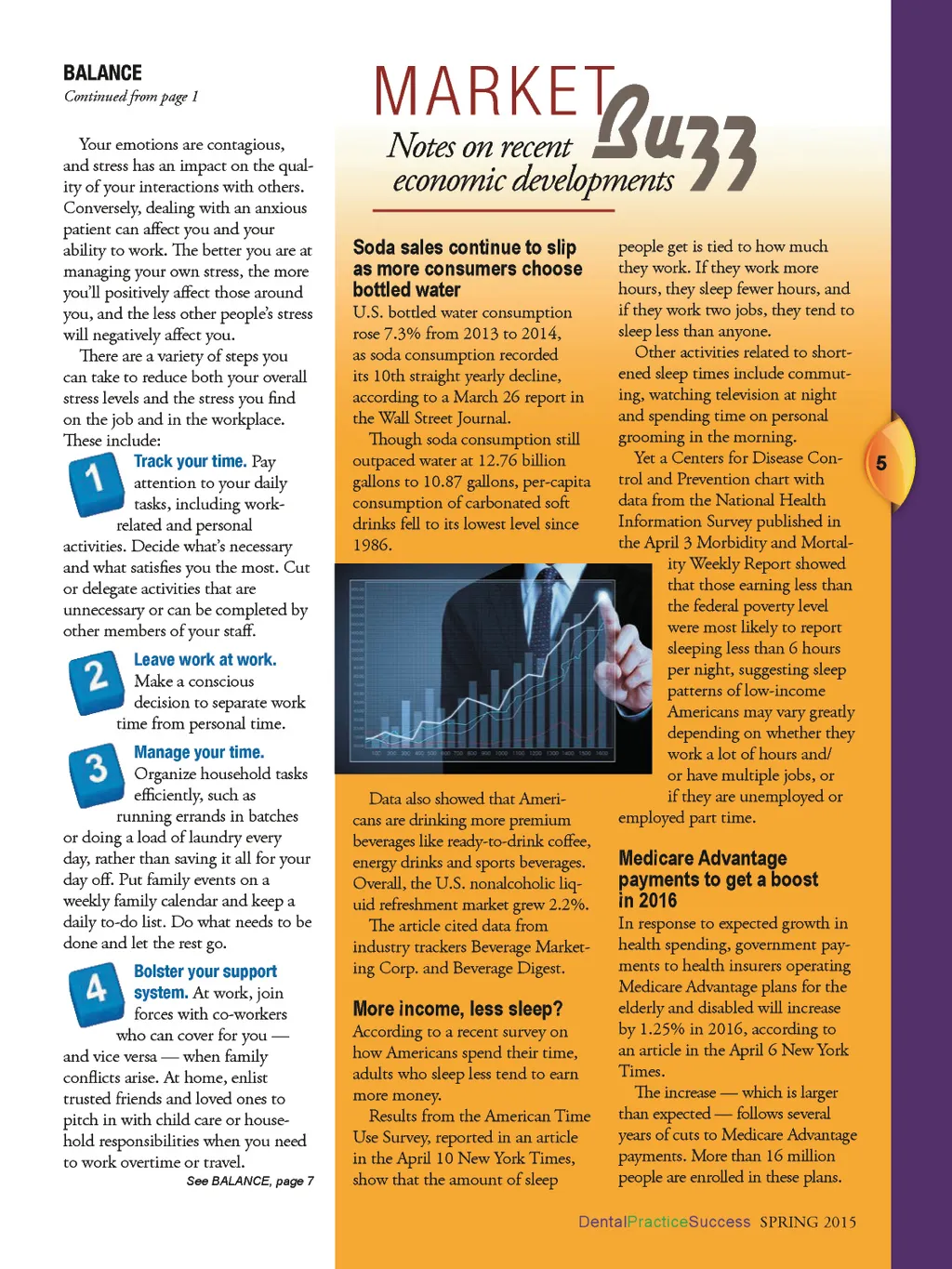 BALANCE
Continued from page 1

Your emotions are contagious, and stress has an impact on the quality of your interactions with others. Conversely, dealing with an anxious patient can affect you and your ability to work. The better you are at managing your own stress, the more you'll positively affect those around you, and the less other people's stress will negatively affect you.

There are a variety of steps you can take to reduce both your overall stress levels and the stress you find on the job and in the workplace. These include:

1 Track your time. Pay attention to your daily tasks, including work-related and personal activities. Decide what's necessary and what satisfies you the most. Cut or delegate activities that are unnecessary or can be completed by other members of your staff.

2 Leave work at work. Make a conscious decision to separate work time from personal time.

3 Manage your time. Organize household tasks efficiently, such as running errands in batches or doing a load of laundry every day, rather than saving it all for your day off. Put family events on a weekly family calendar and keep a daily to-do list. Do what needs to be done and let the rest go.

4 Bolster your support system. At work, join forces with co-workers who can cover for you — and vice versa — when family conflicts arise. At home, enlist trusted friends and loved ones to pitch in with child care or household responsibilities when you need to work overtime or travel.

See BALANCE, page 7

MARKET Buzz
Notes on recent economic developments

Soda sales continue to slip as more consumers choose bottled water
U.S. bottled water consumption rose 7.3% from 2013 to 2014, as soda consumption recorded its 10th straight yearly decline, according to a March 26 report in the Wall Street Journal.

Though soda consumption still outpaced water at 12.76 billion gallons to 10.87 gallons, per-capita consumption of carbonated soft drinks fell to its lowest level since 1986.

Data also showed that Americans are drinking more premium beverages like ready-to-drink coffee, energy drinks and sports beverages. Overall, the U.S. nonalcoholic liquid refreshment market grew 2.2%.

The article cited data from industry trackers Beverage Marketing Corp. and Beverage Digest.

More income, less sleep?
According to a recent survey on how Americans spend their time, adults who sleep less tend to earn more money.

Results from the American Time Use Survey, reported in an article in the April 10 New York Times, show that the amount of sleep people get is tied to how much they work. If they work more hours, they sleep fewer hours, and if they work two jobs, they tend to sleep less than anyone.

Other activities related to shortened sleep times include commuting, watching television at night and spending time on personal grooming in the morning.

Yet a Centers for Disease Control and Prevention chart with data from the National Health Information Survey published in the April 3 Morbidity and Mortality Weekly Report showed that those earning less than the federal poverty level were most likely to report sleeping less than 6 hours per night, suggesting sleep patterns of low-income Americans may vary greatly depending on whether they work a lot of hours and/or have multiple jobs, or if they are unemployed or employed part time.

Medicare Advantage payments to get a boost in 2016
In response to expected growth in health spending, government payments to health insurers operating Medicare Advantage plans for the elderly and disabled will increase by 1.25% in 2016, according to an article in the April 6 New York Times.

The increase — which is larger than expected — follows several years of cuts to Medicare Advantage payments. More than 16 million people are enrolled in these plans.

5

DentalPracticeSuccess SPRING 2015